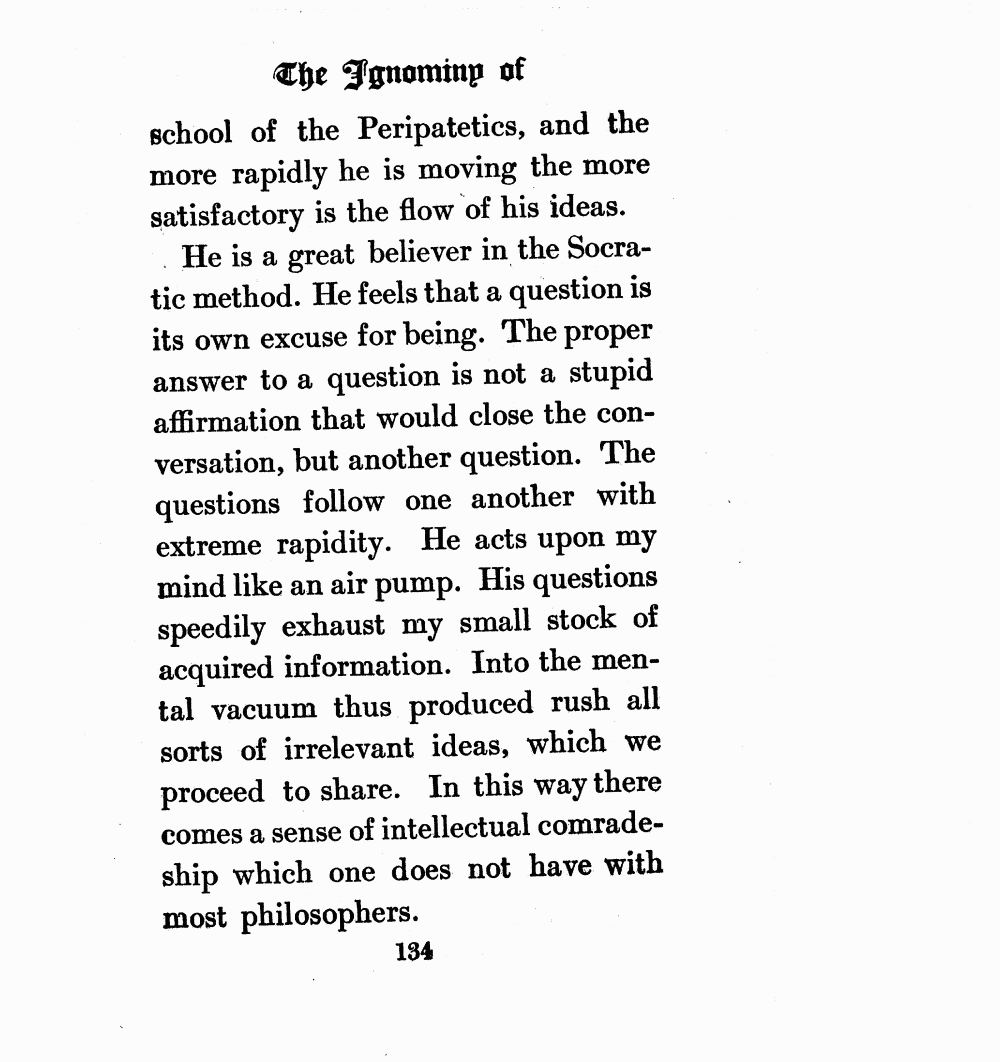 The Ignominy of

school of the Peripatetics, and the more rapidly he is moving the more satisfactory is the flow of his ideas.

He is a great believer in the Socratic method. He feels that a question is its own excuse for being. The proper answer to a question is not a stupid affirmation that would close the conversation, but another question. The questions follow one another with extreme rapidity. He acts upon my mind like an air pump. His questions speedily exhaust my small stock of acquired information. Into the mental vacuum thus produced rush all sorts of irrelevant ideas, which we proceed to share. In this way there comes a sense of intellectual comradeship which one does not have with most philosophers.

134